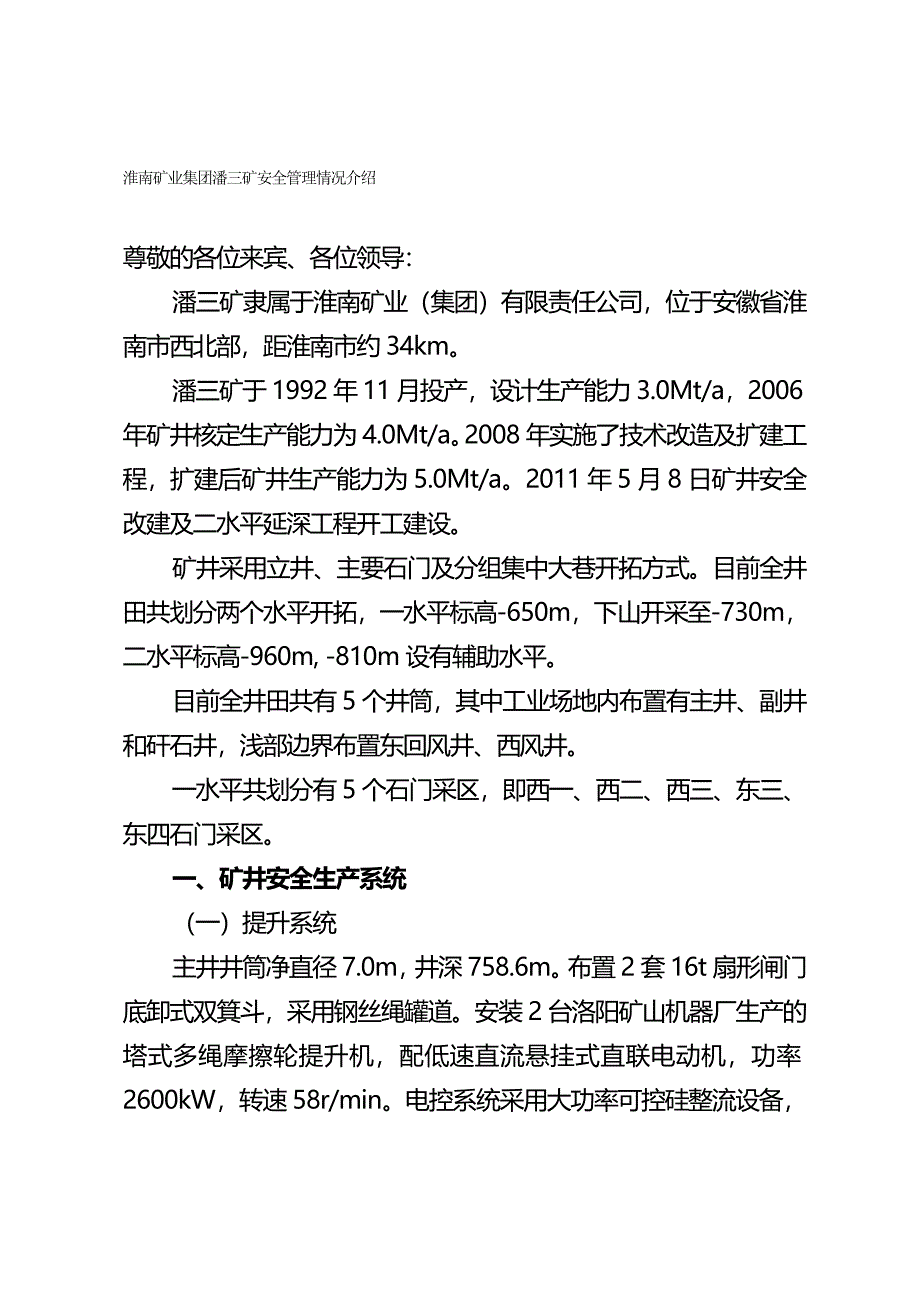 淮南矿业集团潘三矿安全管理情况介绍

尊敬的各位来宾、各位领导:

潘三矿隶属于淮南矿业（集团）有限责任公司，位于安徽省淮南市西北部，距淮南市约 34km。

潘三矿于 1992 年 11 月投产，设计生产能力 3.0Mt/a，2006 年矿井核定生产能力为 4.0Mt/a。2008 年实施了技术改造及扩建工程，扩建后矿井生产能力为 5.0Mt/a。2011 年 5 月 8 日矿井安全改建及二水平延深工程开工建设。

矿井采用立井、主要石门及分组集中大巷开拓方式。目前全井田共划分两个水平开拓，一水平标高-650m，下山开采至-730m，二水平标高-960m, -810m 设有辅助水平。

目前全井田共有 5 个井筒，其中工业场地内布置有主井、副井和矸石井，浅部边界布置东回风井、西风井。

一水平共划分有 5 个石门采区，即西一、西二、西三、东三、东四石门采区。

一、矿井安全生产系统

（一）提升系统

主井井筒净直径 7.0m，井深 758.6m。布置 2 套 16t 扇形闸门底卸式双箕斗，采用钢丝绳罐道。安装 2 台洛阳矿山机器厂生产的塔式多绳摩擦轮提升机，配低速直流悬挂式直联电动机，功率 2600kW，转速 58r/min。电控系统采用大功率可控硅整流设备，